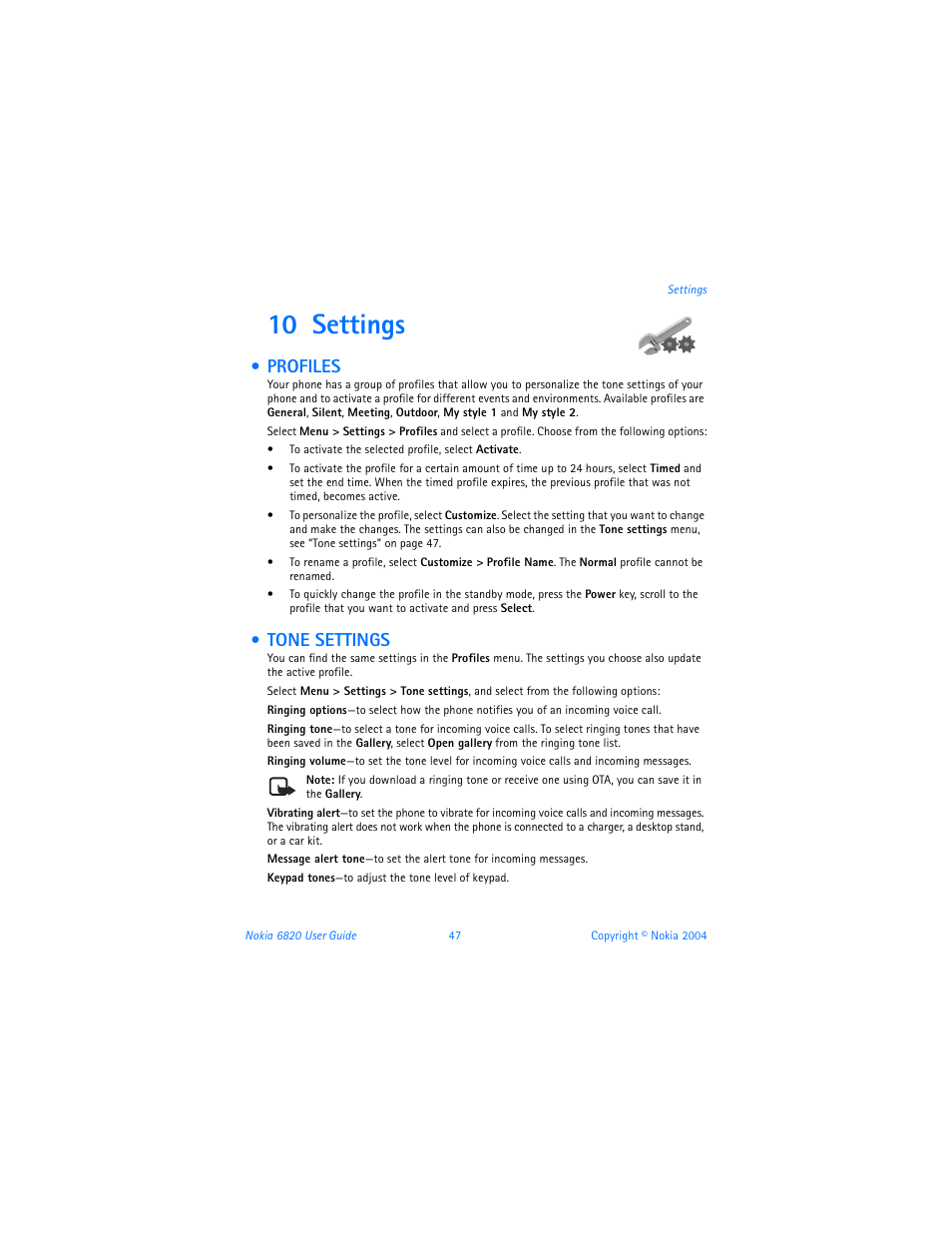 Settings

10 Settings

• PROFILES

Your phone has a group of profiles that allow you to personalize the tone settings of your phone and to activate a profile for different events and environments. Available profiles are General, Silent, Meeting, Outdoor, My style 1 and My style 2.

Select Menu > Settings > Profiles and select a profile. Choose from the following options:

• To activate the selected profile, select Activate.

• To activate the profile for a certain amount of time up to 24 hours, select Timed and set the end time. When the timed profile expires, the previous profile that was not timed, becomes active.

• To personalize the profile, select Customize. Select the setting that you want to change and make the changes. The settings can also be changed in the Tone settings menu, see "Tone settings" on page 47.

• To rename a profile, select Customize > Profile Name. The Normal profile cannot be renamed.

• To quickly change the profile in the standby mode, press the Power key, scroll to the profile that you want to activate and press Select.

• TONE SETTINGS

You can find the same settings in the Profiles menu. The settings you choose also update the active profile.

Select Menu > Settings > Tone settings, and select from the following options:

Ringing options—to select how the phone notifies you of an incoming voice call.

Ringing tone—to select a tone for incoming voice calls. To select ringing tones that have been saved in the Gallery, select Open gallery from the ringing tone list.

Ringing volume—to set the tone level for incoming voice calls and incoming messages.

Note: If you download a ringing tone or receive one using OTA, you can save it in the Gallery.

Vibrating alert—to set the phone to vibrate for incoming voice calls and incoming messages. The vibrating alert does not work when the phone is connected to a charger, a desktop stand, or a car kit.

Message alert tone—to set the alert tone for incoming messages.

Keypad tones—to adjust the tone level of keypad.

Nokia 6820 User Guide 47 Copyright © Nokia 2004